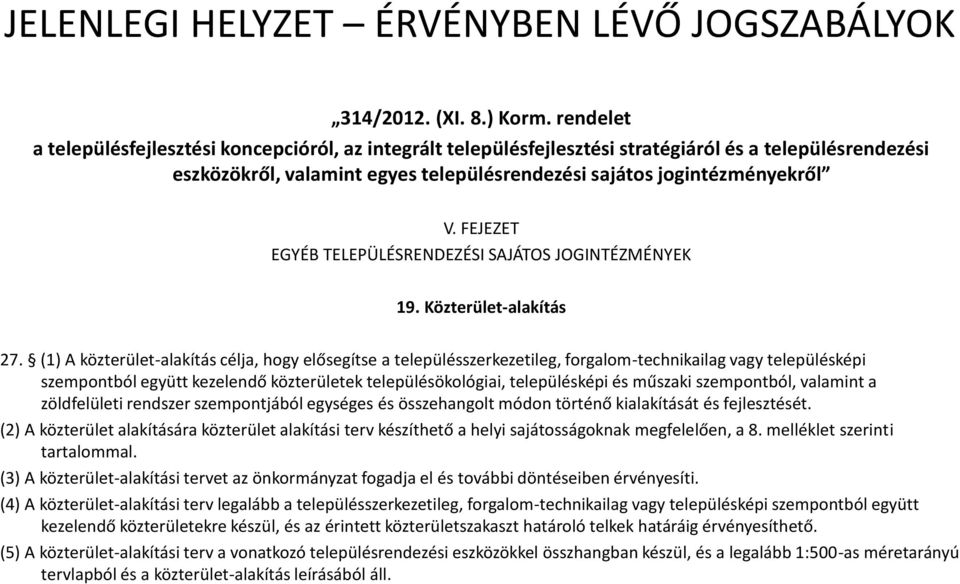 JELENLEGI HELYZET – ÉRVÉNYBEN LÉVŐ JOGSZABÁLYOK

„314/2012. (XI. 8.) Korm. rendelet
a településfejlesztési koncepcióról, az integrált településfejlesztési stratégiáról és a településrendezési eszközökről, valamint egyes településrendezési sajátos jogintézményekről”

V. FEJEZET
EGYÉB TELEPÜLÉSRENDEZÉSI SAJÁTOS JOGINTÉZMÉNYEK

19. Közterület-alakítás

27. § (1) A közterület-alakítás célja, hogy elősegítse a településszerkezetileg, forgalom-technikailag vagy településképi szempontból együtt kezelendő közterületek településökológiai, településképi és műszaki szempontból, valamint a zöldfelületi rendszer szempontjából egységes és összehangolt módon történő kialakítását és fejlesztését.

(2) A közterület alakítására közterület alakítási terv készíthető a helyi sajátosságoknak megfelelően, a 8. melléklet szerinti tartalommal.

(3) A közterület-alakítási tervet az önkormányzat fogadja el és további döntéseiben érvényesíti.

(4) A közterület-alakítási terv legalább a településszerkezetileg, forgalom-technikailag vagy településképi szempontból együtt kezelendő közterületekre készül, és az érintett közterületszakaszt határoló telkek határáig érvényesíthető.

(5) A közterület-alakítási terv a vonatkozó településrendezési eszközökkel összhangban készül, és a legalább 1:500-as méretarányú tervlapból és a közterület-alakítás leírásából áll.